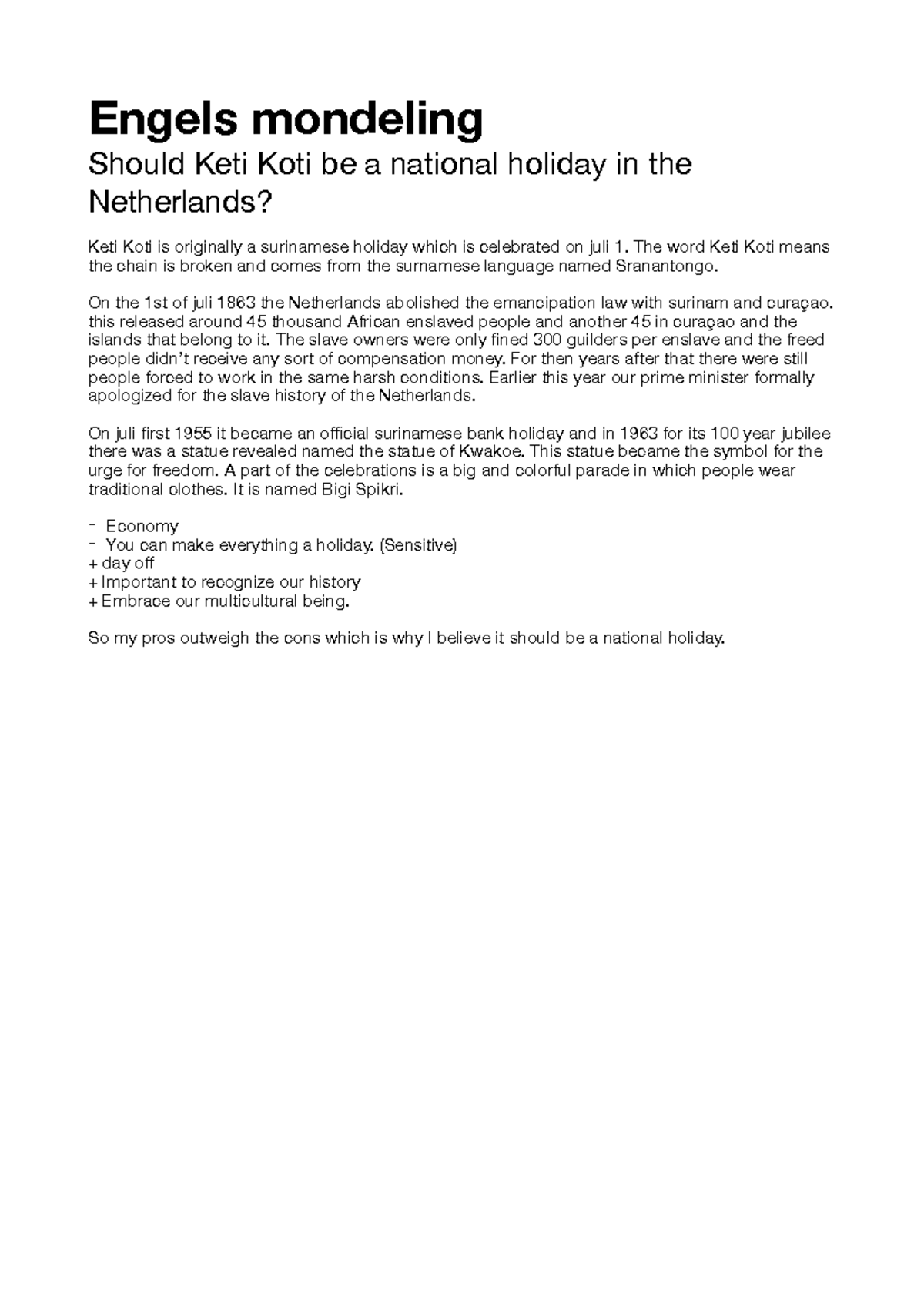 Engels mondeling

Should Keti Koti be a national holiday in the Netherlands?

Keti Koti is originally a surinamese holiday which is celebrated on juli 1. The word Keti Koti means the chain is broken and comes from the surnamese language named Sranantongo.

On the 1st of juli 1863 the Netherlands abolished the emancipation law with surinam and curaçao. this released around 45 thousand African enslaved people and another 45 in curaçao and the islands that belong to it. The slave owners were only fined 300 guilders per enslave and the freed people didn't receive any sort of compensation money. For then years after that there were still people forced to work in the same harsh conditions. Earlier this year our prime minister formally apologized for the slave history of the Netherlands.

On juli first 1955 it became an official surinamese bank holiday and in 1963 for its 100 year jubilee there was a statue revealed named the statue of Kwakoe. This statue became the symbol for the urge for freedom. A part of the celebrations is a big and colorful parade in which people wear traditional clothes. It is named Bigi Spikri.

- Economy
- You can make everything a holiday. (Sensitive)
+ day off
+ Important to recognize our history
+ Embrace our multicultural being.

So my pros outweigh the cons which is why I believe it should be a national holiday.